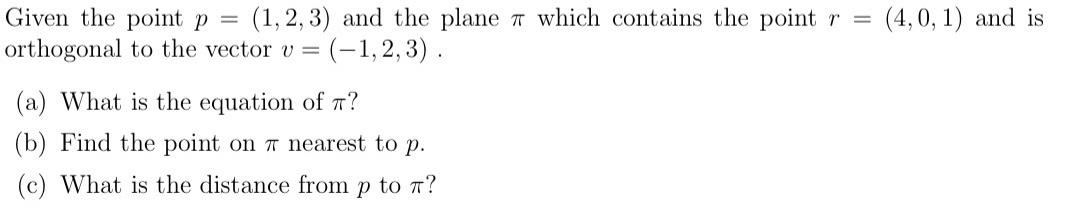 Given the point $p = (1, 2, 3)$ and the plane $\pi$ which contains the point $r = (4, 0, 1)$ and is orthogonal to the vector $v = (-1, 2, 3)$ .

(a) What is the equation of $\pi$?

(b) Find the point on $\pi$ nearest to $p$.

(c) What is the distance from $p$ to $\pi$?